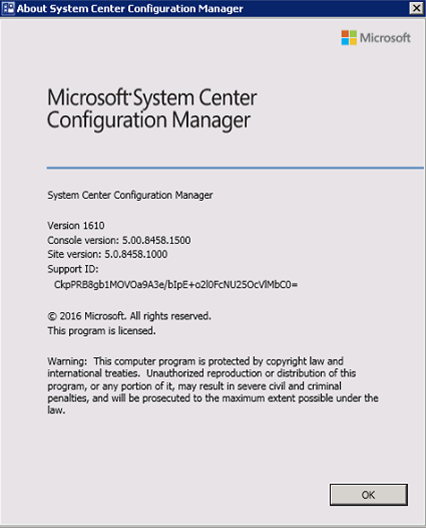 About System Center Configuration Manager

Microsoft

Microsoft System Center
Configuration Manager

System Center Configuration Manager

Version 1610
Console version: 5.00.8458.1500
Site version: 5.0.8458.1000
Support ID:
CkpPRB8gb1MOVOa9A3e/bIpE+o2l0FcNU25OcVlMbC0=

© 2016 Microsoft. All rights reserved.
This program is licensed.

Warning: This computer program is protected by copyright law and international treaties. Unauthorized reproduction or distribution of this program, or any portion of it, may result in severe civil and criminal penalties, and will be prosecuted to the maximum extent possible under the law.

OK